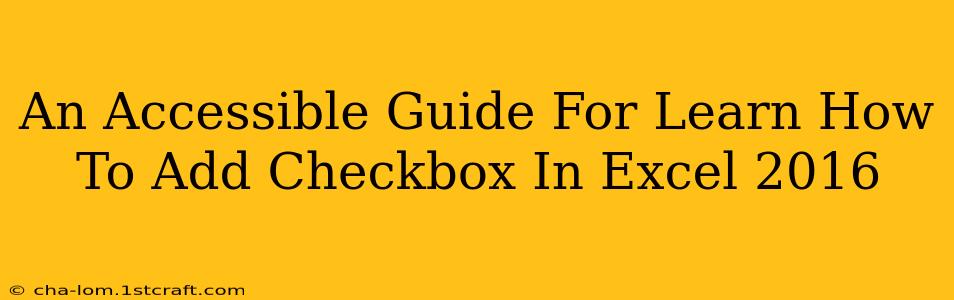 An Accessible Guide For Learn How To Add Checkbox In Excel 2016

© cha-lom.1stcraft.com